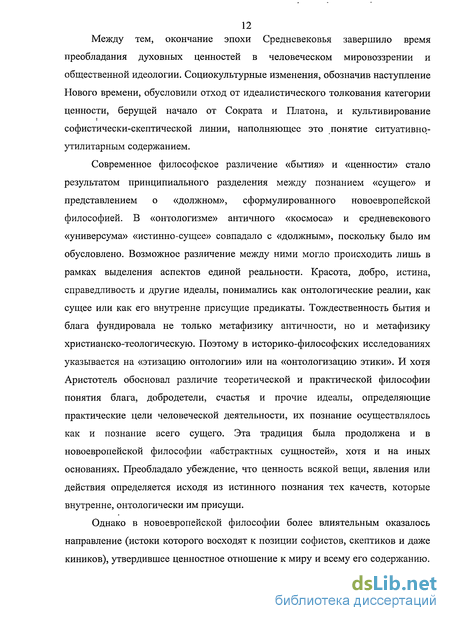 12

Между тем, окончание эпохи Средневековья завершило время преобладания духовных ценностей в человеческом мировоззрении и общественной идеологии. Социокультурные изменения, обозначив наступление Нового времени, обусловили отход от идеалистического толкования категории ценности, берущей начало от Сократа и Платона, и культивирование софистически-скептической линии, наполняющее это понятие ситуативно-утилитарным содержанием.

Современное философское различение «бытия» и «ценности» стало результатом принципиального разделения между познанием «сущего» и представлением о «должном», сформулированного новоевропейской философией. В «онтологизме» античного «космоса» и средневекового «универсума» «истинно-сущее» совпадало с «должным», поскольку было им обусловлено. Возможное различение между ними могло происходить лишь в рамках выделения аспектов единой реальности. Красота, добро, истина, справедливость и другие идеалы, понимались как онтологические реалии, как сущее или как его внутренне присущие предикаты. Тождественность бытия и блага фундировала не только метафизику античности, но и метафизику христианско-теологическую. Поэтому в историко-философских исследованиях указывается на «этизацию онтологии» или на «онтологизацию этики». И хотя Аристотель обосновал различие теоретической и практической философии понятия блага, добродетели, счастья и прочие идеалы, определяющие практические цели человеческой деятельности, их познание осуществлялось как и познание всего сущего. Эта традиция была продолжена и в новоевропейской философии «абстрактных сущностей», хотя и на иных основаниях. Преобладало убеждение, что ценность всякой вещи, явления или действия определяется исходя из истинного познания тех качеств, которые внутренне, онтологически им присущи.

Однако в новоевропейской философии более влиятельным оказалось направление (истоки которого восходят к позиции софистов, скептиков и даже киников), утвердившее ценностное отношение к миру и всему его содержанию.

dsLib.net
библиотека диссертаций